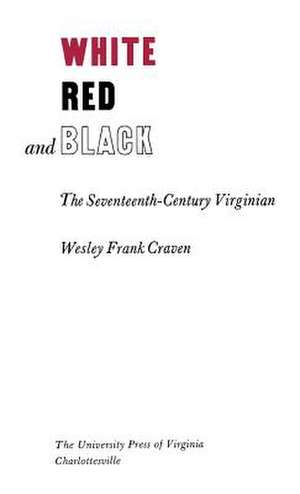 WHITE
RED
and BLACK

The Seventeenth-Century Virginian

Wesley Frank Craven

The University Press of Virginia
Charlottesville